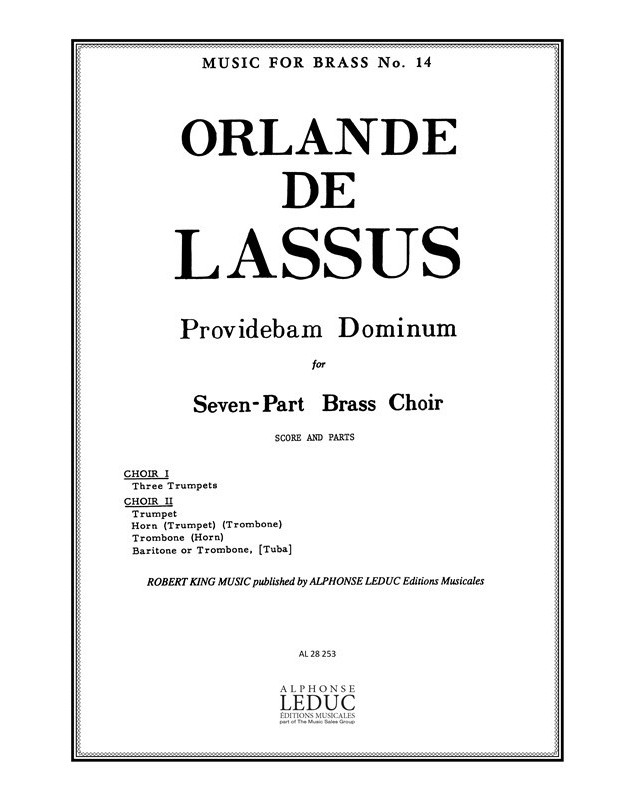 MUSIC FOR BRASS No. 14

ORLANDE DE LASSUS

Providebam Dominum

for

Seven-Part Brass Choir

SCORE AND PARTS

CHOIR I
Three Trumpets

CHOIR II
Trumpet
Horn (Trumpet) (Trombone)
Trombone (Horn)
Baritone or Trombone, [Tuba]

ROBERT KING MUSIC published by ALPHONSE LEDUC Editions Musicales

AL 28 253

ALPHONSE
LEDUC
ÉDITIONS MUSICALES
part of The Music Sales Group